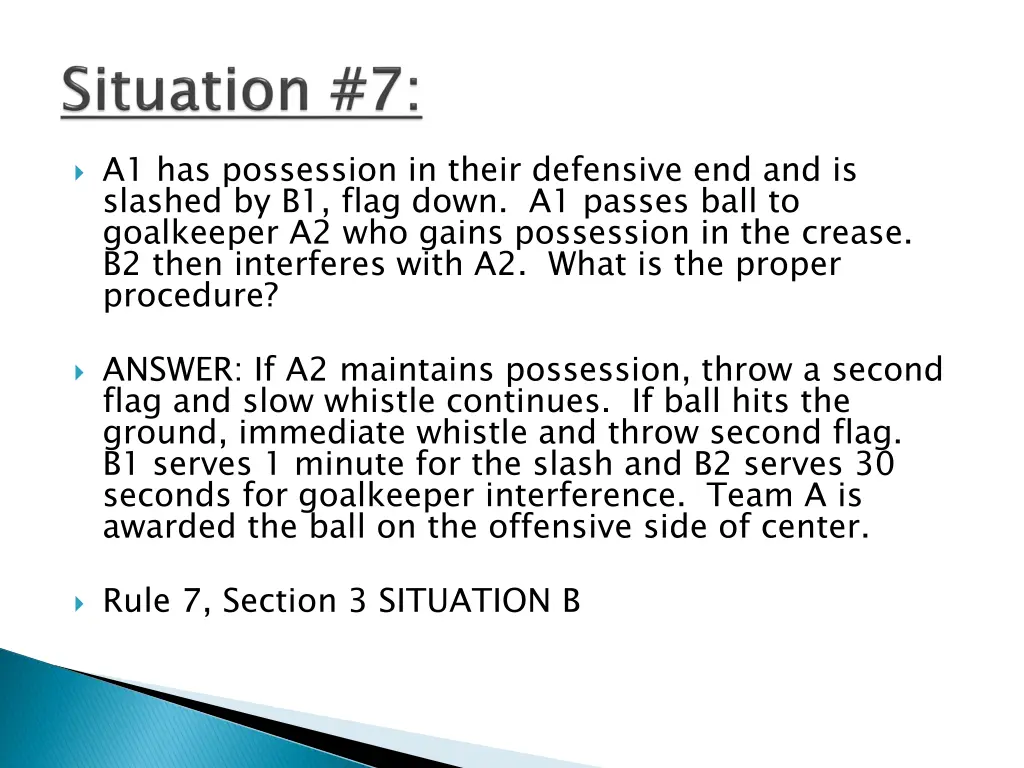 Situation #7:

A1 has possession in their defensive end and is slashed by B1, flag down.  A1 passes ball to goalkeeper A2 who gains possession in the crease.  B2 then interferes with A2.  What is the proper procedure?

ANSWER: If A2 maintains possession, throw a second flag and slow whistle continues.  If ball hits the ground, immediate whistle and throw second flag.  B1 serves 1 minute for the slash and B2 serves 30 seconds for goalkeeper interference.  Team A is awarded the ball on the offensive side of center.

Rule 7, Section 3 SITUATION B